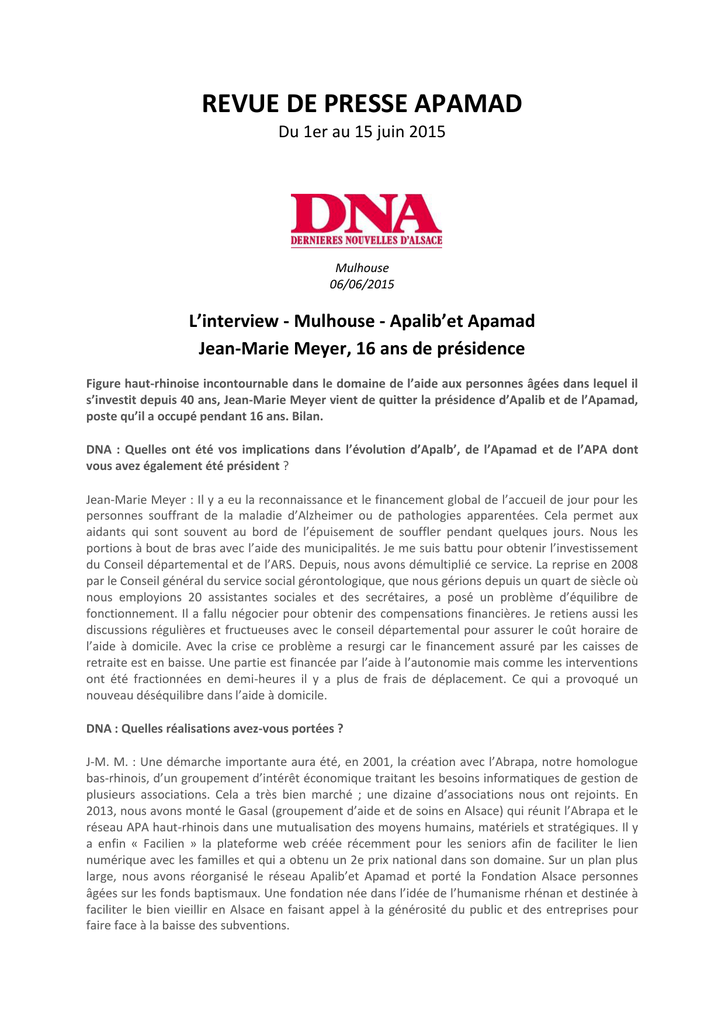 REVUE DE PRESSE APAMAD

Du 1er au 15 juin 2015

DNA
DERNIERES NOUVELLES D'ALSACE

Mulhouse
06/06/2015

L'interview - Mulhouse - Apalib'et Apamad
Jean-Marie Meyer, 16 ans de présidence

Figure haut-rhinoise incontournable dans le domaine de l'aide aux personnes âgées dans lequel il s'investit depuis 40 ans, Jean-Marie Meyer vient de quitter la présidence d'Apalib et de l'Apamad, poste qu'il a occupé pendant 16 ans. Bilan.

DNA : Quelles ont été vos implications dans l'évolution d'Apalb', de l'Apamad et de l'APA dont vous avez également été président ?

Jean-Marie Meyer : Il y a eu la reconnaissance et le financement global de l'accueil de jour pour les personnes souffrant de la maladie d'Alzheimer ou de pathologies apparentées. Cela permet aux aidants qui sont souvent au bord de l'épuisement de souffler pendant quelques jours. Nous les portions à bout de bras avec l'aide des municipalités. Je me suis battu pour obtenir l'investissement du Conseil départemental et de l'ARS. Depuis, nous avons démultiplié ce service. La reprise en 2008 par le Conseil général du service social gérontologique, que nous gérions depuis un quart de siècle où nous employions 20 assistantes sociales et des secrétaires, a posé un problème d'équilibre de fonctionnement. Il a fallu négocier pour obtenir des compensations financières. Je retiens aussi les discussions régulières et fructueuses avec le conseil départemental pour assurer le coût horaire de l'aide à domicile. Avec la crise ce problème a resurgi car le financement assuré par les caisses de retraite est en baisse. Une partie est financée par l'aide à l'autonomie mais comme les interventions ont été fractionnées en demi-heures il y a plus de frais de déplacement. Ce qui a provoqué un nouveau déséquilibre dans l'aide à domicile.

DNA : Quelles réalisations avez-vous portées ?

J-M. M. : Une démarche importante aura été, en 2001, la création avec l'Abrapa, notre homologue bas-rhinois, d'un groupement d'intérêt économique traitant les besoins informatiques de gestion de plusieurs associations. Cela a très bien marché ; une dizaine d'associations nous ont rejoints. En 2013, nous avons monté le Gasal (groupement d'aide et de soins en Alsace) qui réunit l'Abrapa et le réseau APA haut-rhinois dans une mutualisation des moyens humains, matériels et stratégiques. Il y a enfin « Facilien » la plateforme web créée récemment pour les seniors afin de faciliter le lien numérique avec les familles et qui a obtenu un 2e prix national dans son domaine. Sur un plan plus large, nous avons réorganisé le réseau Apalib'et Apamad et porté la Fondation Alsace personnes âgées sur les fonds baptismaux. Une fondation née dans l'idée de l'humanisme rhénan et destinée à faciliter le bien vieillir en Alsace en faisant appel à la générosité du public et des entreprises pour faire face à la baisse des subventions.